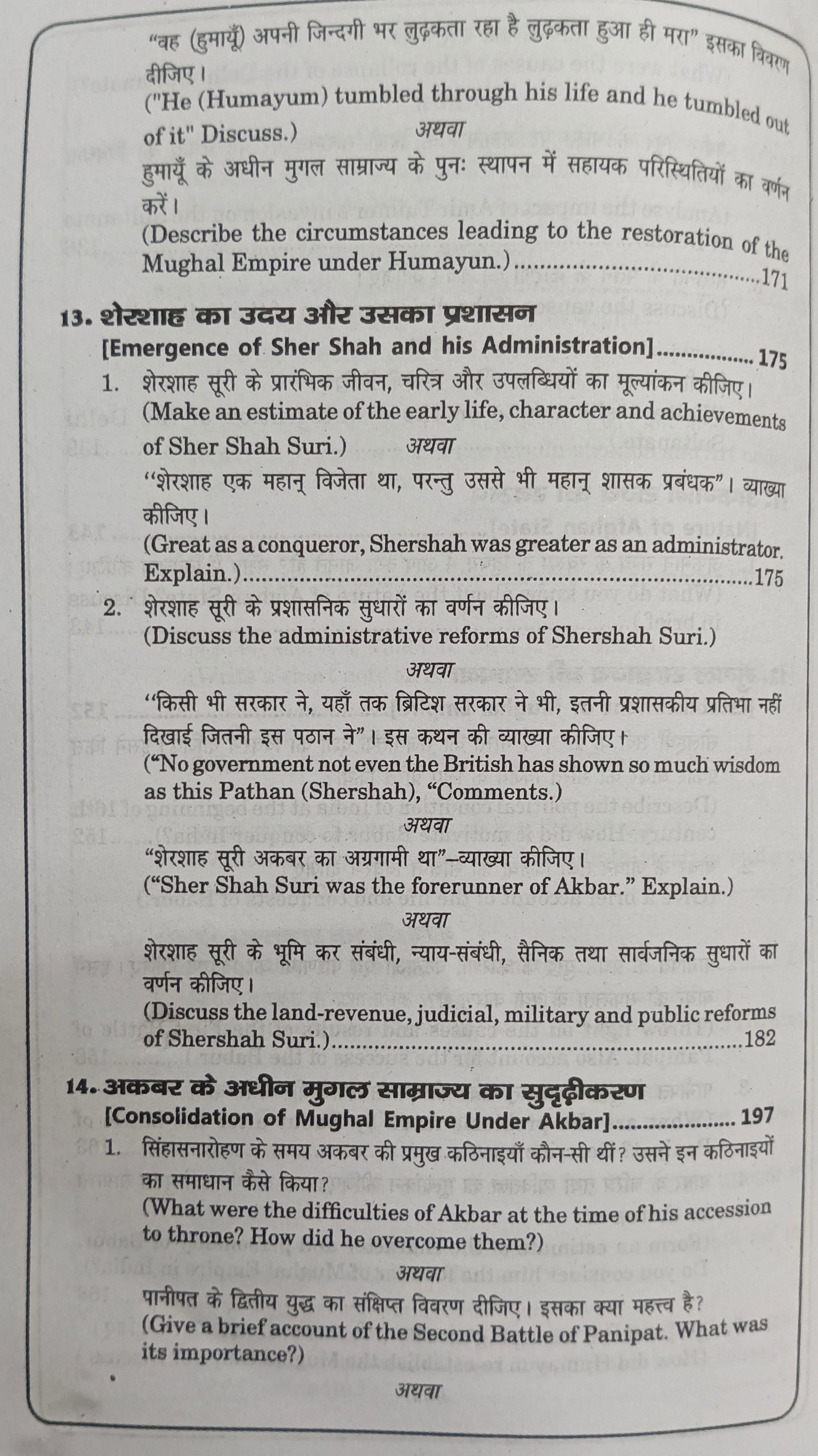 "वह (हुमायूँ) अपनी जिन्दगी भर लुढ़कता रहा है लुढ़कता हुआ ही मरा" इसका विवरण दीजिए।

("He (Humayum) tumbled through his life and he tumbled out of it" Discuss.)

अथवा

हुमायूँ के अधीन मुगल साम्राज्य के पुनः स्थापन में सहायक परिस्थितियों का वर्णन करें।

(Describe the circumstances leading to the restoration of the Mughal Empire under Humayun.) 171

13. शेरशाह का उदय और उसका प्रशासन
[Emergence of Sher Shah and his Administration] 175

1. शेरशाह सूरी के प्रारंभिक जीवन, चरित्र और उपलब्धियों का मूल्यांकन कीजिए।
(Make an estimate of the early life, character and achievements of Sher Shah Suri.)

अथवा

"शेरशाह एक महान् विजेता था, परन्तु उससे भी महान् शासक प्रबंधक"। व्याख्या कीजिए।

(Great as a conqueror, Shershah was greater as an administrator. Explain.) 175

2. शेरशाह सूरी के प्रशासनिक सुधारों का वर्णन कीजिए।
(Discuss the administrative reforms of Shershah Suri.)

अथवा

"किसी भी सरकार ने, यहाँ तक ब्रिटिश सरकार ने भी, इतनी प्रशासकीय प्रतिभा नहीं दिखाई जितनी इस पठान ने"। इस कथन की व्याख्या कीजिए।

("No government not even the British has shown so much wisdom as this Pathan (Shershah), "Comments.)

अथवा

"शेरशाह सूरी अकबर का अग्रगामी था"-व्याख्या कीजिए।
("Sher Shah Suri was the forerunner of Akbar." Explain.)

अथवा

शेरशाह सूरी के भूमि कर संबंधी, न्याय-संबंधी, सैनिक तथा सार्वजनिक सुधारों का वर्णन कीजिए।

(Discuss the land-revenue, judicial, military and public reforms of Shershah Suri.) 182

14. अकबर के अधीन मुगल साम्राज्य का सुदृढ़ीकरण
[Consolidation of Mughal Empire Under Akbar] 197

1. सिंहासनारोहण के समय अकबर की प्रमुख कठिनाइयाँ कौन-सी थीं? उसने इन कठिनाइयों का समाधान कैसे किया?
(What were the difficulties of Akbar at the time of his accession to throne? How did he overcome them?)

अथवा

पानीपत के द्वितीय युद्ध का संक्षिप्त विवरण दीजिए। इसका क्या महत्त्व है?
(Give a brief account of the Second Battle of Panipat. What was its importance?)

अथवा